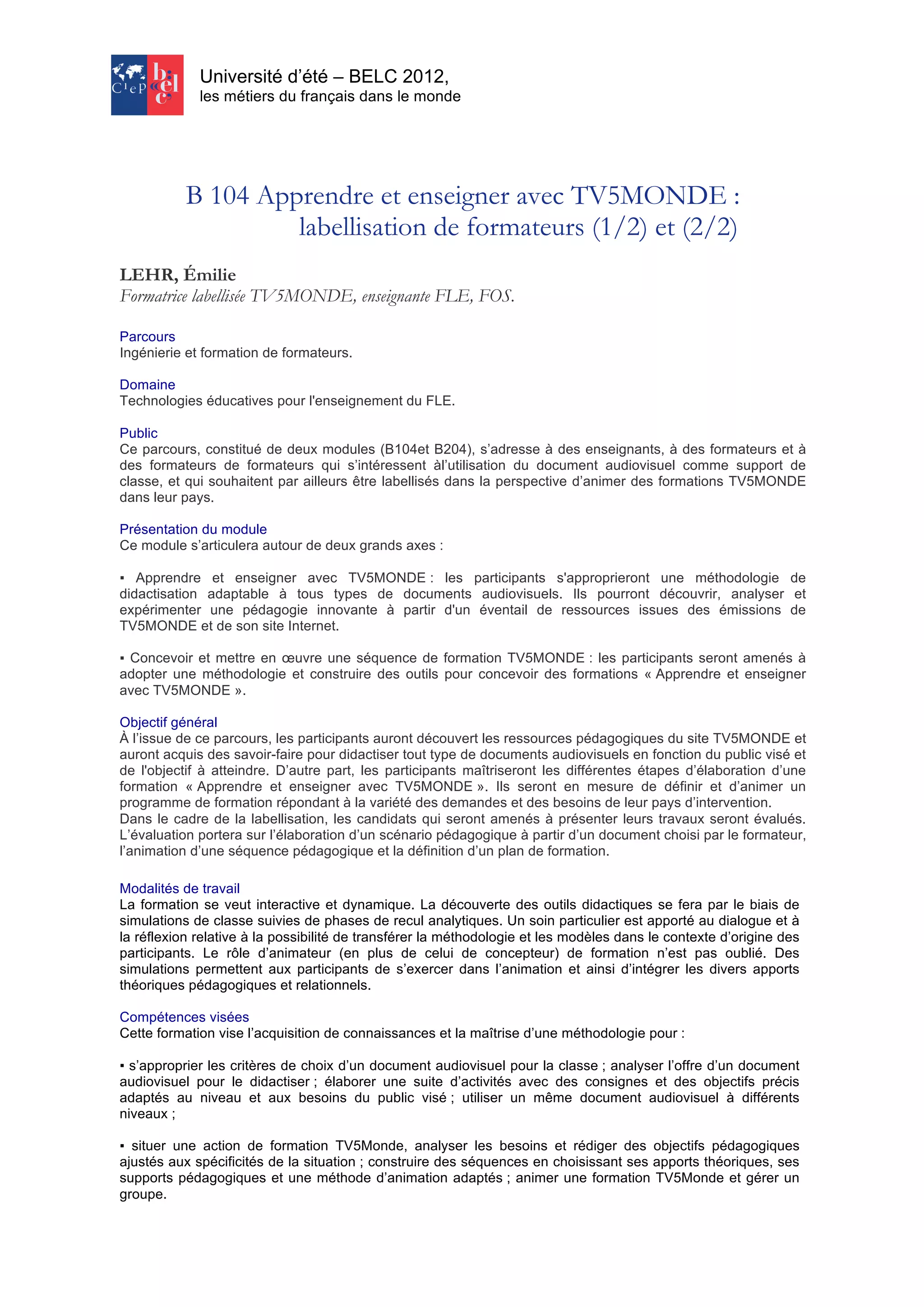 CIEP belc

Université d'été – BELC 2012,
les métiers du français dans le monde

B 104 Apprendre et enseigner avec TV5MONDE : labellisation de formateurs (1/2) et (2/2)

LEHR, Émilie
Formatrice labellisée TV5MONDE, enseignante FLE, FOS.

Parcours
Ingénierie et formation de formateurs.

Domaine
Technologies éducatives pour l'enseignement du FLE.

Public
Ce parcours, constitué de deux modules (B104et B204), s'adresse à des enseignants, à des formateurs et à des formateurs de formateurs qui s'intéressent àl'utilisation du document audiovisuel comme support de classe, et qui souhaitent par ailleurs être labellisés dans la perspective d'animer des formations TV5MONDE dans leur pays.

Présentation du module
Ce module s'articulera autour de deux grands axes :

▪ Apprendre et enseigner avec TV5MONDE : les participants s'approprieront une méthodologie de didactisation adaptable à tous types de documents audiovisuels. Ils pourront découvrir, analyser et expérimenter une pédagogie innovante à partir d'un éventail de ressources issues des émissions de TV5MONDE et de son site Internet.

▪ Concevoir et mettre en œuvre une séquence de formation TV5MONDE : les participants seront amenés à adopter une méthodologie et construire des outils pour concevoir des formations « Apprendre et enseigner avec TV5MONDE ».

Objectif général
À l'issue de ce parcours, les participants auront découvert les ressources pédagogiques du site TV5MONDE et auront acquis des savoir-faire pour didactiser tout type de documents audiovisuels en fonction du public visé et de l'objectif à atteindre. D'autre part, les participants maîtriseront les différentes étapes d'élaboration d'une formation « Apprendre et enseigner avec TV5MONDE ». Ils seront en mesure de définir et d'animer un programme de formation répondant à la variété des demandes et des besoins de leur pays d'intervention.
Dans le cadre de la labellisation, les candidats qui seront amenés à présenter leurs travaux seront évalués. L'évaluation portera sur l'élaboration d'un scénario pédagogique à partir d'un document choisi par le formateur, l'animation d'une séquence pédagogique et la définition d'un plan de formation.

Modalités de travail
La formation se veut interactive et dynamique. La découverte des outils didactiques se fera par le biais de simulations de classe suivies de phases de recul analytiques. Un soin particulier est apporté au dialogue et à la réflexion relative à la possibilité de transférer la méthodologie et les modèles dans le contexte d'origine des participants. Le rôle d'animateur (en plus de celui de concepteur) de formation n'est pas oublié. Des simulations permettent aux participants de s'exercer dans l'animation et ainsi d'intégrer les divers apports théoriques pédagogiques et relationnels.

Compétences visées
Cette formation vise l'acquisition de connaissances et la maîtrise d'une méthodologie pour :

▪ s'approprier les critères de choix d'un document audiovisuel pour la classe ; analyser l'offre d'un document audiovisuel pour le didactiser ; élaborer une suite d'activités avec des consignes et des objectifs précis adaptés au niveau et aux besoins du public visé ; utiliser un même document audiovisuel à différents niveaux ;

▪ situer une action de formation TV5Monde, analyser les besoins et rédiger des objectifs pédagogiques ajustés aux spécificités de la situation ; construire des séquences en choisissant ses apports théoriques, ses supports pédagogiques et une méthode d'animation adaptés ; animer une formation TV5Monde et gérer un groupe.